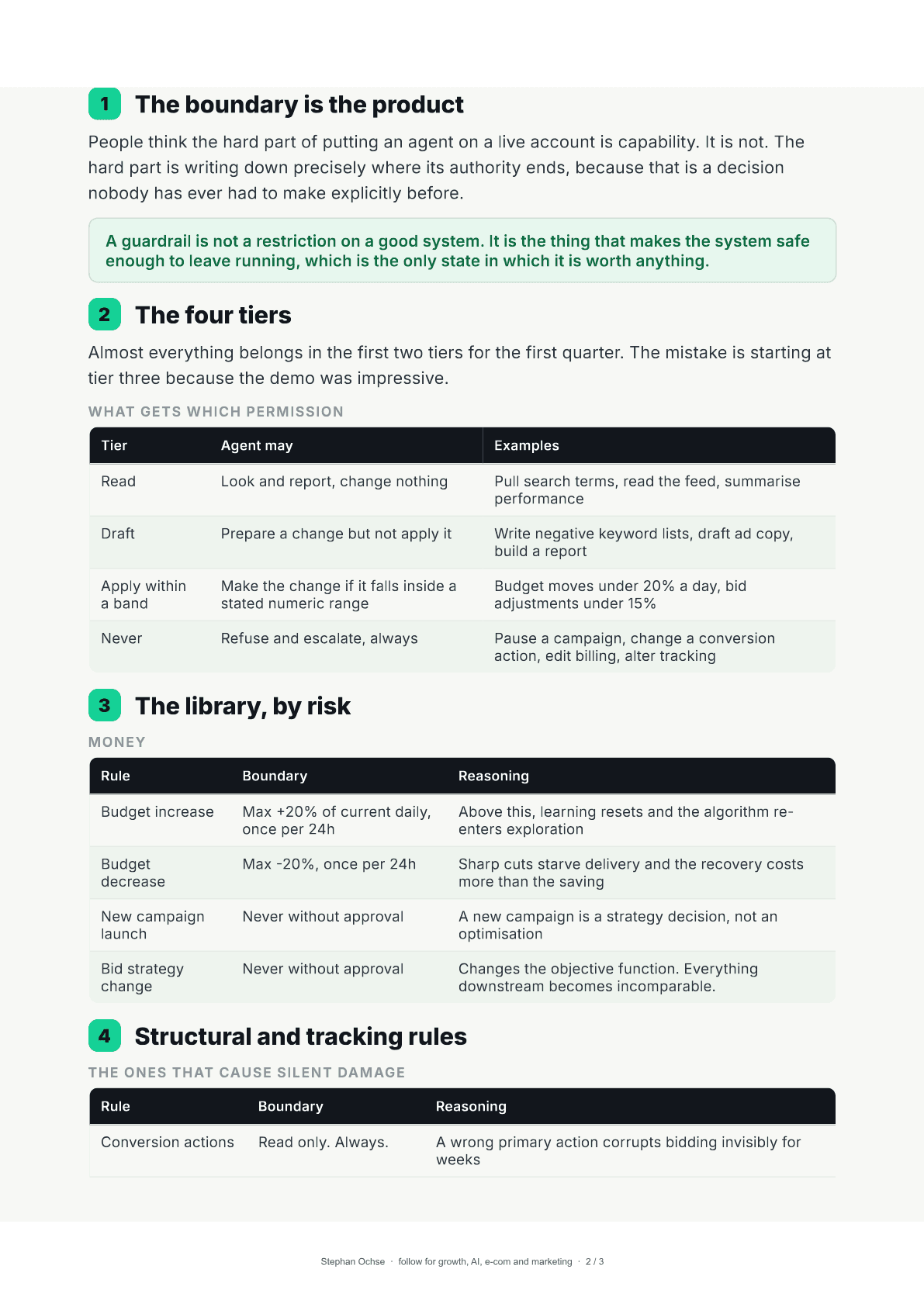 1 The boundary is the product

People think the hard part of putting an agent on a live account is capability. It is not. The hard part is writing down precisely where its authority ends, because that is a decision nobody has ever had to make explicitly before.

A guardrail is not a restriction on a good system. It is the thing that makes the system safe enough to leave running, which is the only state in which it is worth anything.

2 The four tiers

Almost everything belongs in the first two tiers for the first quarter. The mistake is starting at tier three because the demo was impressive.

WHAT GETS WHICH PERMISSION

| Tier | Agent may | Examples |
|---|---|---|
| Read | Look and report, change nothing | Pull search terms, read the feed, summarise performance |
| Draft | Prepare a change but not apply it | Write negative keyword lists, draft ad copy, build a report |
| Apply within a band | Make the change if it falls inside a stated numeric range | Budget moves under 20% a day, bid adjustments under 15% |
| Never | Refuse and escalate, always | Pause a campaign, change a conversion action, edit billing, alter tracking |

3 The library, by risk

MONEY

| Rule | Boundary | Reasoning |
|---|---|---|
| Budget increase | Max +20% of current daily, once per 24h | Above this, learning resets and the algorithm re-enters exploration |
| Budget decrease | Max -20%, once per 24h | Sharp cuts starve delivery and the recovery costs more than the saving |
| New campaign launch | Never without approval | A new campaign is a strategy decision, not an optimisation |
| Bid strategy change | Never without approval | Changes the objective function. Everything downstream becomes incomparable. |

4 Structural and tracking rules

THE ONES THAT CAUSE SILENT DAMAGE

| Rule | Boundary | Reasoning |
|---|---|---|
| Conversion actions | Read only. Always. | A wrong primary action corrupts bidding invisibly for weeks |

Stephan Ochse · follow for growth, AI, e-com and marketing · 2 / 3